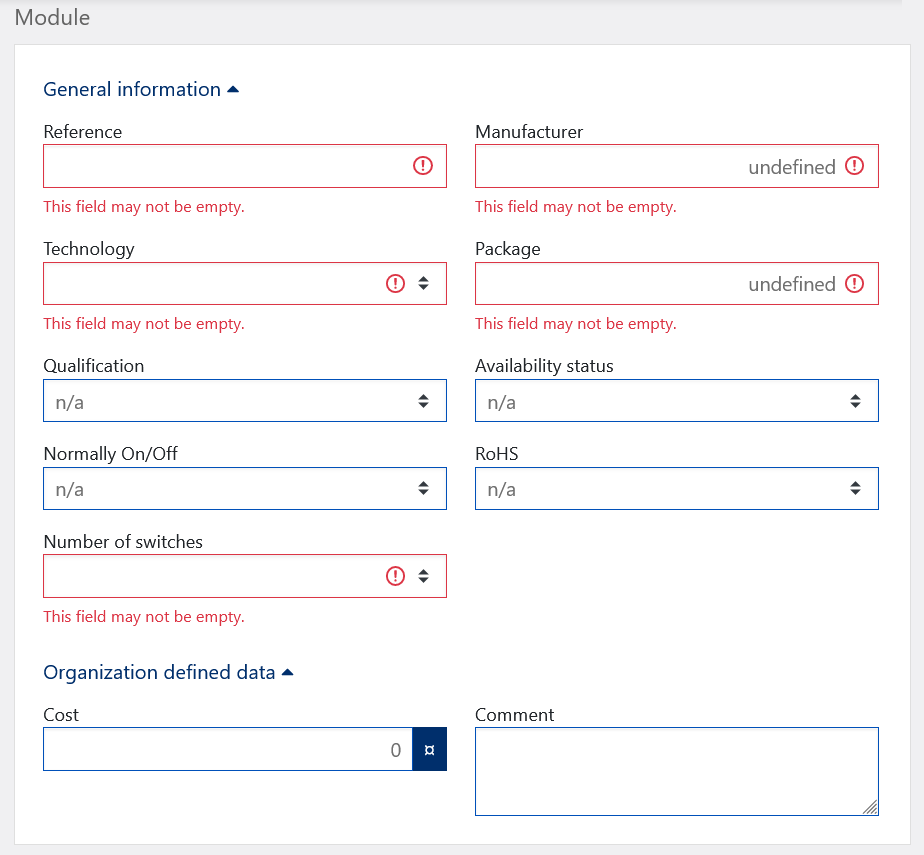 Module

General information

Reference

This field may not be empty.

Manufacturer

undefined

This field may not be empty.

Technology

This field may not be empty.

Package

undefined

This field may not be empty.

Qualification

n/a

Availability status

n/a

Normally On/Off

n/a

RoHS

n/a

Number of switches

This field may not be empty.

Organization defined data

Cost

0 ¤

Comment